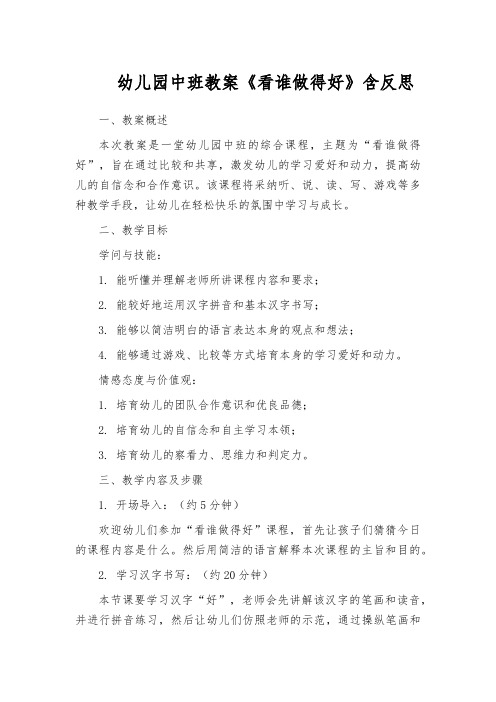 幼儿园中班教案《看谁做得好》含反思

一、教案概述

本次教案是一堂幼儿园中班的综合课程，主题为“看谁做得好”，旨在通过比较和共享，激发幼儿的学习爱好和动力，提高幼儿的自信念和合作意识。该课程将采纳听、说、读、写、游戏等多种教学手段，让幼儿在轻松快乐的氛围中学习与成长。

二、教学目标

学问与技能：

1. 能听懂并理解老师所讲课程内容和要求；

2. 能较好地运用汉字拼音和基本汉字书写；

3. 能够以简洁明白的语言表达本身的观点和想法；

4. 能够通过游戏、比较等方式培育本身的学习爱好和动力。

情感态度与价值观：

1. 培育幼儿的团队合作意识和优良品德；

2. 培育幼儿的自信念和自主学习本领；

3. 培育幼儿的察看力、思维力和判定力。

三、教学内容及步骤

1. 开场导入：（约5分钟）

欢迎幼儿们参加“看谁做得好”课程，首先让孩子们猜猜今日的课程内容是什么。然后用简洁的语言解释本次课程的主旨和目的。

2. 学习汉字书写：（约20分钟）

本节课要学习汉字“好”，老师会先讲解该汉字的笔画和读音，并进行拼音练习，然后让幼儿们仿照老师的示范，通过操纵笔画和